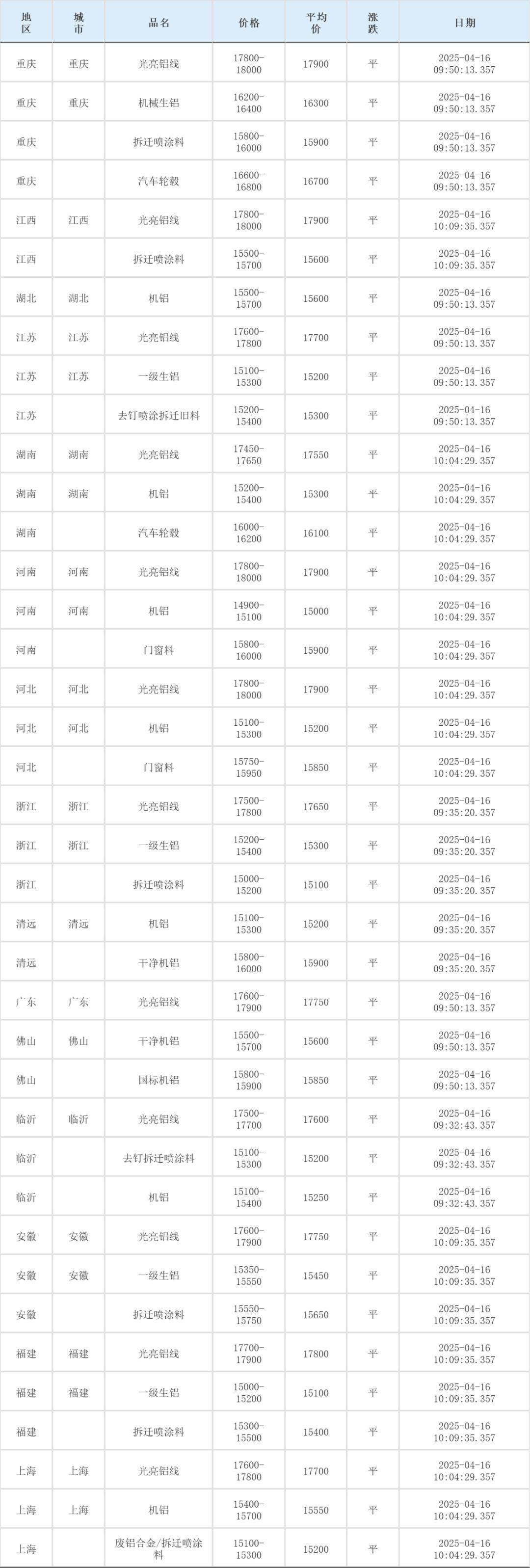 | 地区 | 城市 | 品名 | 价格 | 平均价 | 涨跌 | 日期 |
|---|---|---|---|---|---|---|
| 重庆 | 重庆 | 光亮铝线 | 17800-18000 | 17900 | 平 | 2025-04-16 09:50:13.357 |
| 重庆 | 重庆 | 机械生铝 | 16200-16400 | 16300 | 平 | 2025-04-16 09:50:13.357 |
| 重庆 |  | 拆迁喷涂料 | 15800-16000 | 15900 | 平 | 2025-04-16 09:50:13.357 |
| 重庆 |  | 汽车轮毂 | 16600-16800 | 16700 | 平 | 2025-04-16 09:50:13.357 |
| 江西 | 江西 | 光亮铝线 | 17800-18000 | 17900 | 平 | 2025-04-16 10:09:35.357 |
| 江西 |  | 拆迁喷涂料 | 15500-15700 | 15600 | 平 | 2025-04-16 10:09:35.357 |
| 湖北 | 湖北 | 机铝 | 15500-15700 | 15600 | 平 | 2025-04-16 09:50:13.357 |
| 江苏 | 江苏 | 光亮铝线 | 17600-17800 | 17700 | 平 | 2025-04-16 09:50:13.357 |
| 江苏 | 江苏 | 一级生铝 | 15100-15300 | 15200 | 平 | 2025-04-16 09:50:13.357 |
| 江苏 |  | 去钉喷涂拆迁旧料 | 15200-15400 | 15300 | 平 | 2025-04-16 09:50:13.357 |
| 湖南 | 湖南 | 光亮铝线 | 17450-17650 | 17550 | 平 | 2025-04-16 10:04:29.357 |
| 湖南 | 湖南 | 机铝 | 15200-15400 | 15300 | 平 | 2025-04-16 10:04:29.357 |
| 湖南 |  | 汽车轮毂 | 16000-16200 | 16100 | 平 | 2025-04-16 10:04:29.357 |
| 河南 | 河南 | 光亮铝线 | 17800-18000 | 17900 | 平 | 2025-04-16 10:04:29.357 |
| 河南 | 河南 | 机铝 | 14900-15100 | 15000 | 平 | 2025-04-16 10:04:29.357 |
| 河南 |  | 门窗料 | 15800-16000 | 15900 | 平 | 2025-04-16 10:04:29.357 |
| 河北 | 河北 | 光亮铝线 | 17800-18000 | 17900 | 平 | 2025-04-16 10:04:29.357 |
| 河北 | 河北 | 机铝 | 15100-15300 | 15200 | 平 | 2025-04-16 10:04:29.357 |
| 河北 |  | 门窗料 | 15750-15950 | 15850 | 平 | 2025-04-16 10:04:29.357 |
| 浙江 | 浙江 | 光亮铝线 | 17500-17800 | 17650 | 平 | 2025-04-16 09:35:20.357 |
| 浙江 | 浙江 | 一级生铝 | 15200-15400 | 15300 | 平 | 2025-04-16 09:35:20.357 |
| 浙江 |  | 拆迁喷涂料 | 15000-15200 | 15100 | 平 | 2025-04-16 09:35:20.357 |
| 清远 | 清远 | 机铝 | 15100-15300 | 15200 | 平 | 2025-04-16 09:35:20.357 |
| 清远 |  | 干净机铝 | 15800-16000 | 15900 | 平 | 2025-04-16 09:35:20.357 |
| 广东 | 广东 | 光亮铝线 | 17600-17900 | 17750 | 平 | 2025-04-16 09:50:13.357 |
| 佛山 | 佛山 | 干净机铝 | 15500-15700 | 15600 | 平 | 2025-04-16 09:50:13.357 |
| 佛山 |  | 国标机铝 | 15800-15900 | 15850 | 平 | 2025-04-16 09:50:13.357 |
| 临沂 | 临沂 | 光亮铝线 | 17500-17700 | 17600 | 平 | 2025-04-16 09:32:43.357 |
| 临沂 |  | 去钉拆迁喷涂料 | 15100-15300 | 15200 | 平 | 2025-04-16 09:32:43.357 |
| 临沂 |  | 机铝 | 15100-15400 | 15250 | 平 | 2025-04-16 09:32:43.357 |
| 安徽 | 安徽 | 光亮铝线 | 17600-17900 | 17750 | 平 | 2025-04-16 10:09:35.357 |
| 安徽 | 安徽 | 一级生铝 | 15350-15550 | 15450 | 平 | 2025-04-16 10:09:35.357 |
| 安徽 |  | 拆迁喷涂料 | 15550-15750 | 15650 | 平 | 2025-04-16 10:09:35.357 |
| 福建 | 福建 | 光亮铝线 | 17700-17900 | 17800 | 平 | 2025-04-16 10:09:35.357 |
| 福建 | 福建 | 一级生铝 | 15000-15200 | 15100 | 平 | 2025-04-16 10:09:35.357 |
| 福建 |  | 拆迁喷涂料 | 15300-15500 | 15400 | 平 | 2025-04-16 10:09:35.357 |
| 上海 | 上海 | 光亮铝线 | 17600-17800 | 17700 | 平 | 2025-04-16 10:04:29.357 |
| 上海 | 上海 | 机铝 | 15400-15700 | 15550 | 平 | 2025-04-16 10:04:29.357 |
| 上海 |  | 废铝合金/拆迁喷涂料 | 15100-15300 | 15200 | 平 | 2025-04-16 10:04:29.357 |